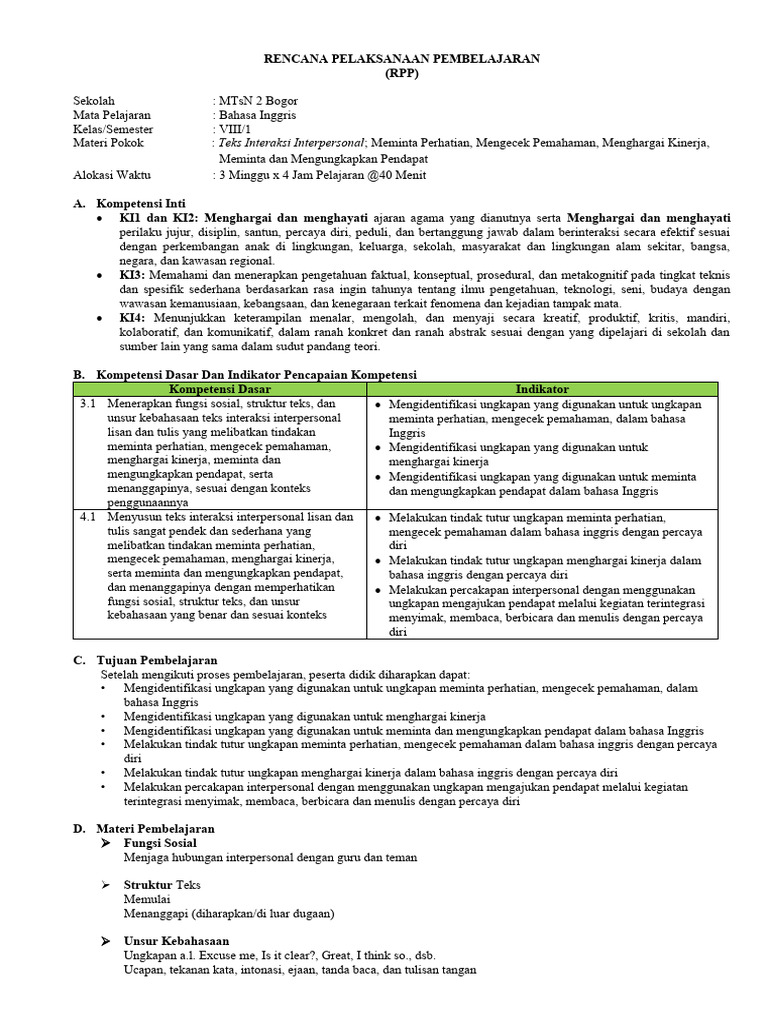 RENCANA PELAKSANAAN PEMBELAJARAN
(RPP)

Sekolah : MTsN 2 Bogor
Mata Pelajaran : Bahasa Inggris
Kelas/Semester : VIII/1
Materi Pokok : Teks Interaksi Interpersonal; Meminta Perhatian, Mengecek Pemahaman, Menghargai Kinerja, Meminta dan Mengungkapkan Pendapat
Alokasi Waktu : 3 Minggu x 4 Jam Pelajaran @40 Menit

A. Kompetensi Inti
• KI1 dan KI2: Menghargai dan menghayati ajaran agama yang dianutnya serta Menghargai dan menghayati perilaku jujur, disiplin, santun, percaya diri, peduli, dan bertanggung jawab dalam berinteraksi secara efektif sesuai dengan perkembangan anak di lingkungan, keluarga, sekolah, masyarakat dan lingkungan alam sekitar, bangsa, negara, dan kawasan regional.
• KI3: Memahami dan menerapkan pengetahuan faktual, konseptual, prosedural, dan metakognitif pada tingkat teknis dan spesifik sederhana berdasarkan rasa ingin tahunya tentang ilmu pengetahuan, teknologi, seni, budaya dengan wawasan kemanusiaan, kebangsaan, dan kenegaraan terkait fenomena dan kejadian tampak mata.
• KI4: Menunjukkan keterampilan menalar, mengolah, dan menyaji secara kreatif, produktif, kritis, mandiri, kolaboratif, dan komunikatif, dalam ranah konkret dan ranah abstrak sesuai dengan yang dipelajari di sekolah dan sumber lain yang sama dalam sudut pandang teori.

B. Kompetensi Dasar Dan Indikator Pencapaian Kompetensi

| Kompetensi Dasar | Indikator |
|---|---|
| 3.1 Menerapkan fungsi sosial, struktur teks, dan unsur kebahasaan teks interaksi interpersonal lisan dan tulis yang melibatkan tindakan meminta perhatian, mengecek pemahaman, menghargai kinerja, meminta dan mengungkapkan pendapat, serta menanggapinya, sesuai dengan konteks penggunaannya | • Mengidentifikasi ungkapan yang digunakan untuk ungkapan meminta perhatian, mengecek pemahaman, dalam bahasa Inggris • Mengidentifikasi ungkapan yang digunakan untuk menghargai kinerja • Mengidentifikasi ungkapan yang digunakan untuk meminta dan mengungkapkan pendapat dalam bahasa Inggris |
| 4.1 Menyusun teks interaksi interpersonal lisan dan tulis sangat pendek dan sederhana yang melibatkan tindakan meminta perhatian, mengecek pemahaman, menghargai kinerja, serta meminta dan mengungkapkan pendapat, dan menanggapinya dengan memperhatikan fungsi sosial, struktur teks, dan unsur kebahasaan yang benar dan sesuai konteks | • Melakukan tindak tutur ungkapan meminta perhatian, mengecek pemahaman dalam bahasa inggris dengan percaya diri • Melakukan tindak tutur ungkapan menghargai kinerja dalam bahasa inggris dengan percaya diri • Melakukan percakapan interpersonal dengan menggunakan ungkapan mengajukan pendapat melalui kegiatan terintegrasi menyimak, membaca, berbicara dan menulis dengan percaya diri |

C. Tujuan Pembelajaran
Setelah mengikuti proses pembelajaran, peserta didik diharapkan dapat:
• Mengidentifikasi ungkapan yang digunakan untuk ungkapan meminta perhatian, mengecek pemahaman, dalam bahasa Inggris
• Mengidentifikasi ungkapan yang digunakan untuk menghargai kinerja
• Mengidentifikasi ungkapan yang digunakan untuk meminta dan mengungkapkan pendapat dalam bahasa Inggris
• Melakukan tindak tutur ungkapan meminta perhatian, mengecek pemahaman dalam bahasa inggris dengan percaya diri
• Melakukan tindak tutur ungkapan menghargai kinerja dalam bahasa inggris dengan percaya diri
• Melakukan percakapan interpersonal dengan menggunakan ungkapan mengajukan pendapat melalui kegiatan terintegrasi menyimak, membaca, berbicara dan menulis dengan percaya diri

D. Materi Pembelajaran
➢ Fungsi Sosial
Menjaga hubungan interpersonal dengan guru dan teman

➢ Struktur Teks
Memulai
Menanggapi (diharapkan/di luar dugaan)

➢ Unsur Kebahasaan
Ungkapan a.l. Excuse me, Is it clear?, Great, I think so., dsb.
Ucapan, tekanan kata, intonasi, ejaan, tanda baca, dan tulisan tangan